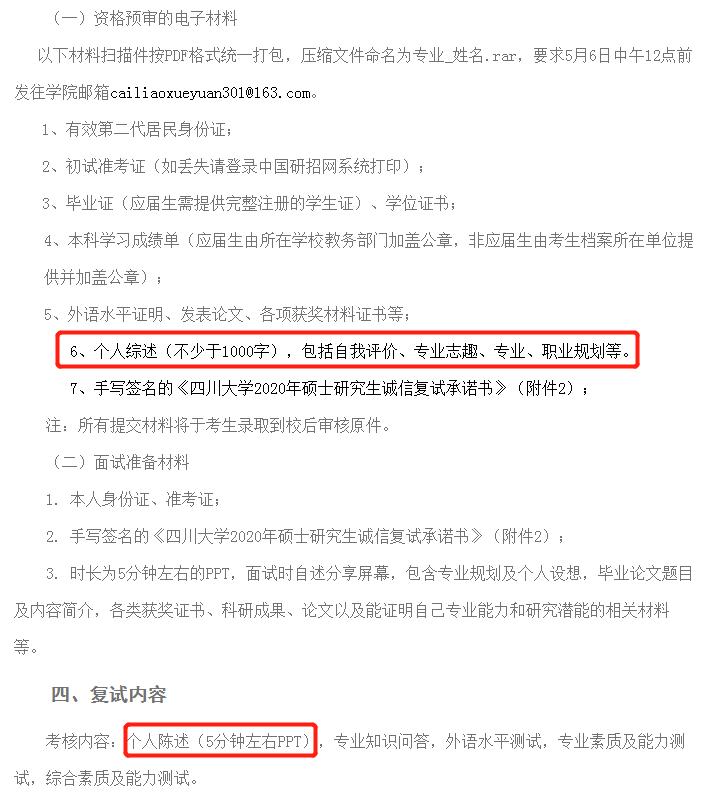 （一）资格预审的电子材料

以下材料扫描件按PDF格式统一打包，压缩文件命名为专业_姓名.rar，要求5月6日中午12点前发往学院邮箱cailiaoxueyuan301@163.com。

1、有效第二代居民身份证；

2、初试准考证（如丢失请登录中国研招网系统打印）；

3、毕业证（应届生需提供完整注册的学生证）、学位证书；

4、本科学习成绩单（应届生由所在学校教务部门加盖公章，非应届生由考生档案所在单位提供并加盖公章）；

5、外语水平证明、发表论文、各项获奖材料证书等；

6、个人综述（不少于1000字），包括自我评价、专业志趣、专业、职业规划等。

7、手写签名的《四川大学2020年硕士研究生诚信复试承诺书》（附件2）；

注：所有提交材料将于考生录取到校后审核原件。

（二）面试准备材料

1. 本人身份证、准考证；

2. 手写签名的《四川大学2020年硕士研究生诚信复试承诺书》（附件2）；

3. 时长为5分钟左右的PPT，面试时自述分享屏幕，包含专业规划及个人设想，毕业论文题目及内容简介，各类获奖证书、科研成果、论文以及能证明自己专业能力和研究潜能的相关材料等。

四、复试内容

考核内容：个人陈述（5分钟左右PPT），专业知识问答，外语水平测试，专业素质及能力测试，综合素质及能力测试。